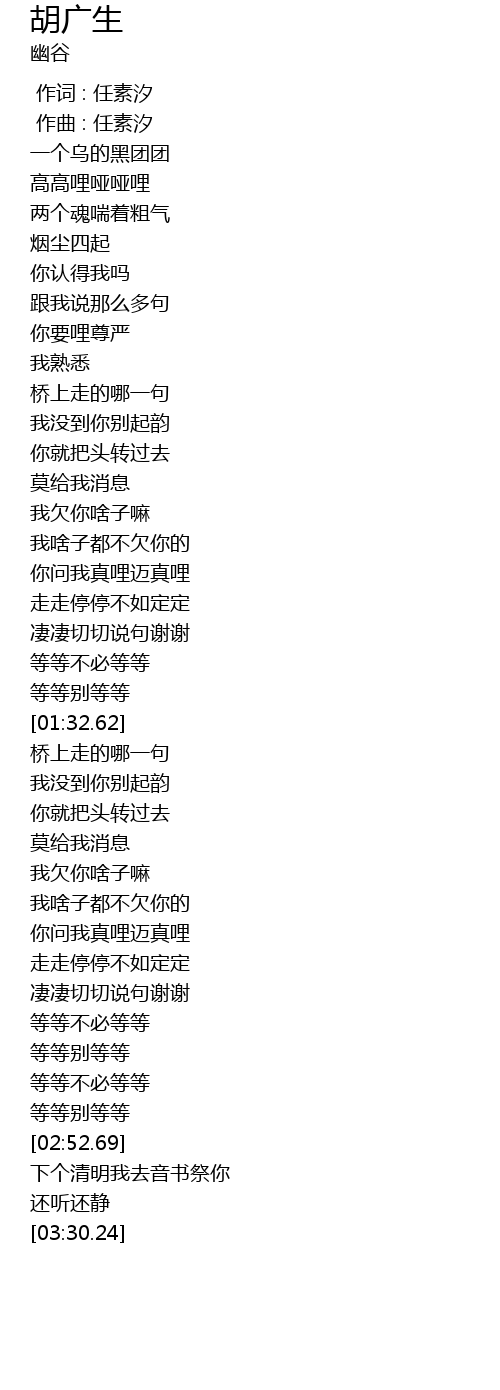 胡广生
幽谷

作词 : 任素汐
作曲 : 任素汐
一个乌的黑团团
高高哩哑哑哩
两个魂喘着粗气
烟尘四起
你认得我吗
跟我说那么多句
你要哩尊严
我熟悉
桥上走的哪一句
我没到你别起韵
你就把头转过去
莫给我消息
我欠你啥子嘛
我啥子都不欠你的
你问我真哩迈真哩
走走停停不如定定
凄凄切切说句谢谢
等等不必等等
等等别等等
[01:32.62]
桥上走的哪一句
我没到你别起韵
你就把头转过去
莫给我消息
我欠你啥子嘛
我啥子都不欠你的
你问我真哩迈真哩
走走停停不如定定
凄凄切切说句谢谢
等等不必等等
等等别等等
等等不必等等
等等别等等
[02:52.69]
下个清明我去音书祭你
还听还静
[03:30.24]